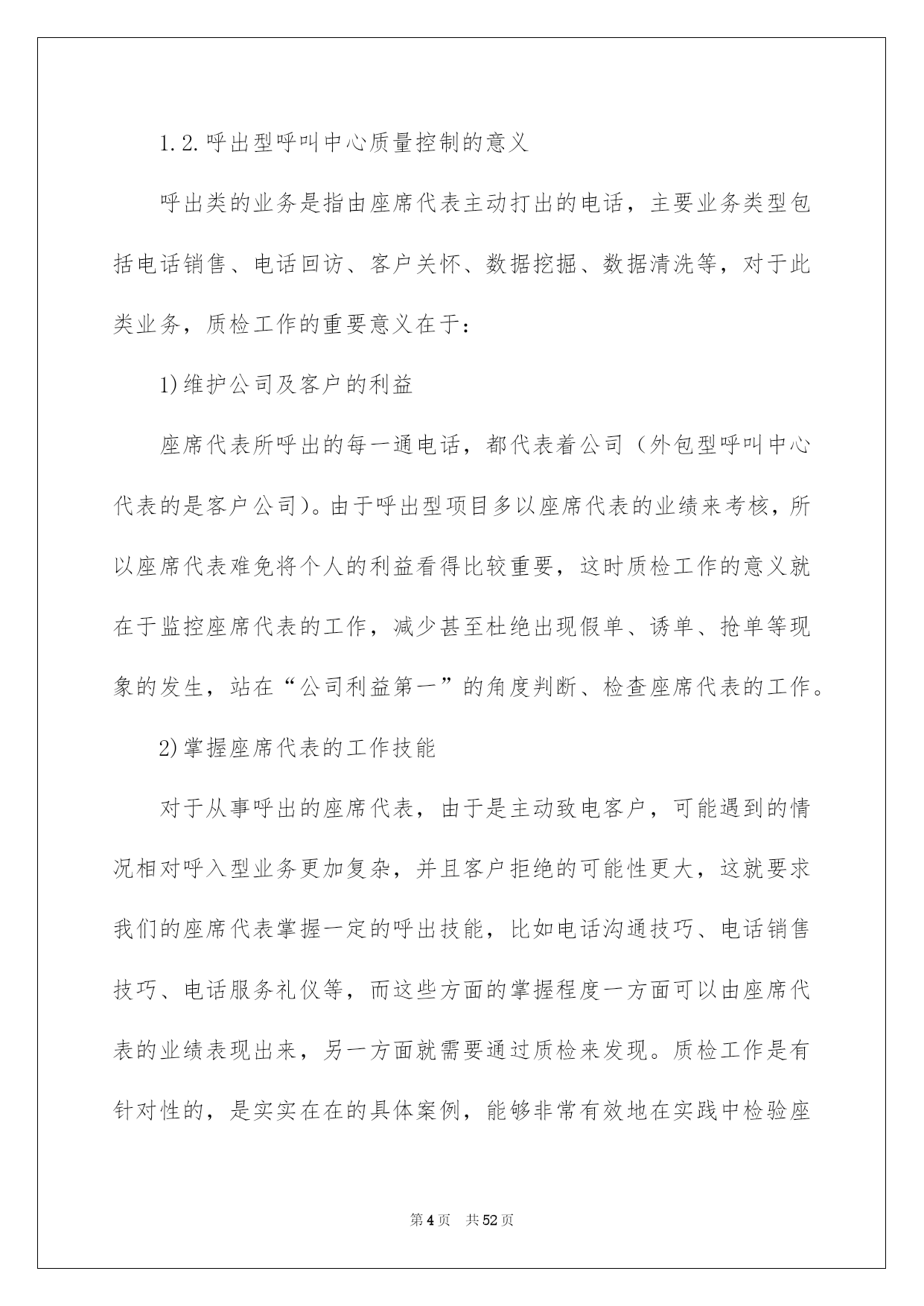 1.2.呼出型呼叫中心质量控制的意义

呼出类的业务是指由座席代表主动打出的电话，主要业务类型包括电话销售、电话回访、客户关怀、数据挖掘、数据清洗等，对于此类业务，质检工作的重要意义在于：

1)维护公司及客户的利益

座席代表所呼出的每一通电话，都代表着公司（外包型呼叫中心代表的是客户公司）。由于呼出型项目多以座席代表的业绩来考核，所以座席代表难免将个人的利益看得比较重要，这时质检工作的意义就在于监控座席代表的工作，减少甚至杜绝出现假单、诱单、抢单等现象的发生，站在“公司利益第一”的角度判断、检查座席代表的工作。

2)掌握座席代表的工作技能

对于从事呼出的座席代表，由于是主动致电客户，可能遇到的情况相对呼入型业务更加复杂，并且客户拒绝的可能性更大，这就要求我们的座席代表掌握一定的呼出技能，比如电话沟通技巧、电话销售技巧、电话服务礼仪等，而这些方面的掌握程度一方面可以由座席代表的业绩表现出来，另一方面就需要通过质检来发现。质检工作是有针对性的，是实实在在的具体案例，能够非常有效地在实践中检验座

第4页 共52页